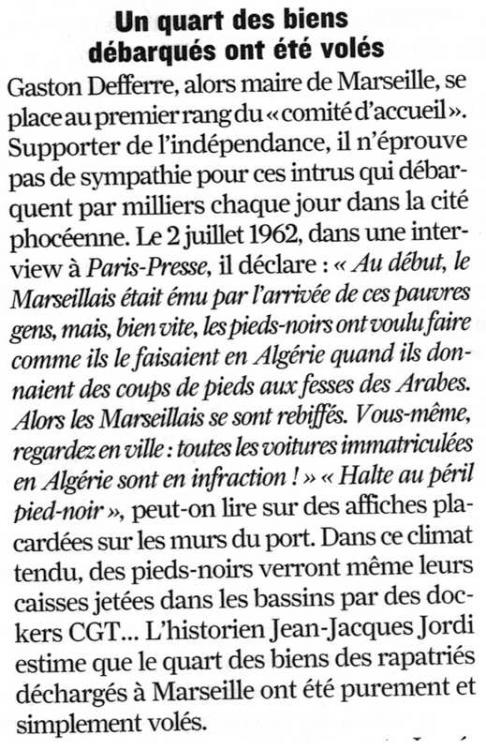 Un quart des biens débarqués ont été volés

Gaston Defferre, alors maire de Marseille, se place au premier rang du « comité d'accueil ». Supporter de l'indépendance, il n'éprouve pas de sympathie pour ces intrus qui débarquent par milliers chaque jour dans la cité phocéenne. Le 2 juillet 1962, dans une interview à Paris-Presse, il déclare : « Au début, le Marseillais était ému par l'arrivée de ces pauvres gens, mais, bien vite, les pieds-noirs ont voulu faire comme ils le faisaient en Algérie quand ils donnaient des coups de pieds aux fesses des Arabes. Alors les Marseillais se sont rebiffés. Vous-même, regardez en ville : toutes les voitures immatriculées en Algérie sont en infraction ! » « Halte au péril pied-noir », peut-on lire sur des affiches placardées sur les murs du port. Dans ce climat tendu, des pieds-noirs verront même leurs caisses jetées dans les bassins par des dockers CGT... L'historien Jean-Jacques Jordi estime que le quart des biens des rapatriés déchargés à Marseille ont été purement et simplement volés.